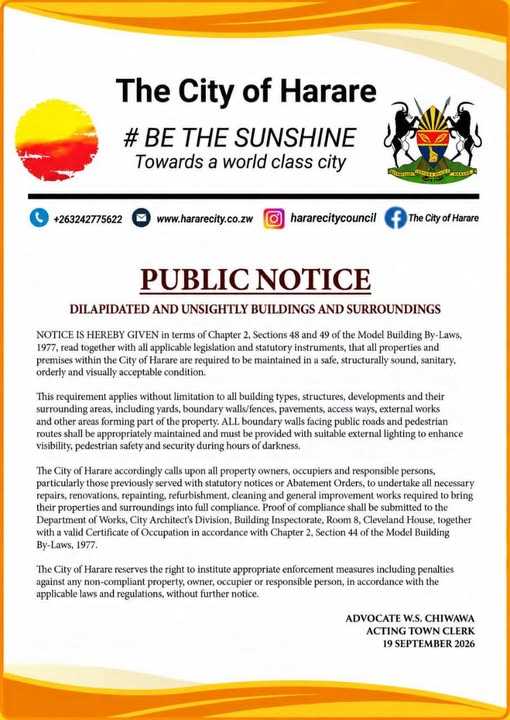 The City of Harare

# BE THE SUNSHINE
Towards a world class city

+263242775622 www.hararecity.co.zw hararecitycouncil The City of Harare

PUBLIC NOTICE

DILAPIDATED AND UNSIGHTLY BUILDINGS AND SURROUNDINGS

NOTICE IS HEREBY GIVEN in terms of Chapter 2, Sections 48 and 49 of the Model Building By-Laws, 1977, read together with all applicable legislation and statutory instruments, that all properties and premises within the City of Harare are required to be maintained in a safe, structurally sound, sanitary, orderly and visually acceptable condition.

This requirement applies without limitation to all building types, structures, developments and their surrounding areas, including yards, boundary walls/fences, pavements, access ways, external works and other areas forming part of the property. ALL boundary walls facing public roads and pedestrian routes shall be appropriately maintained and must be provided with suitable external lighting to enhance visibility, pedestrian safety and security during hours of darkness.

The City of Harare accordingly calls upon all property owners, occupiers and responsible persons, particularly those previously served with statutory notices or Abatement Orders, to undertake all necessary repairs, renovations, repainting, refurbishment, cleaning and general improvement works required to bring their properties and surroundings into full compliance. Proof of compliance shall be submitted to the Department of Works, City Architect's Division, Building Inspectorate, Room 8, Cleveland House, together with a valid Certificate of Occupation in accordance with Chapter 2, Section 44 of the Model Building By-Laws, 1977.

The City of Harare reserves the right to institute appropriate enforcement measures including penalties against any non-compliant property, owner, occupier or responsible person, in accordance with the applicable laws and regulations, without further notice.

ADVOCATE W.S. CHIWAWA
ACTING TOWN CLERK
19 SEPTEMBER 2026